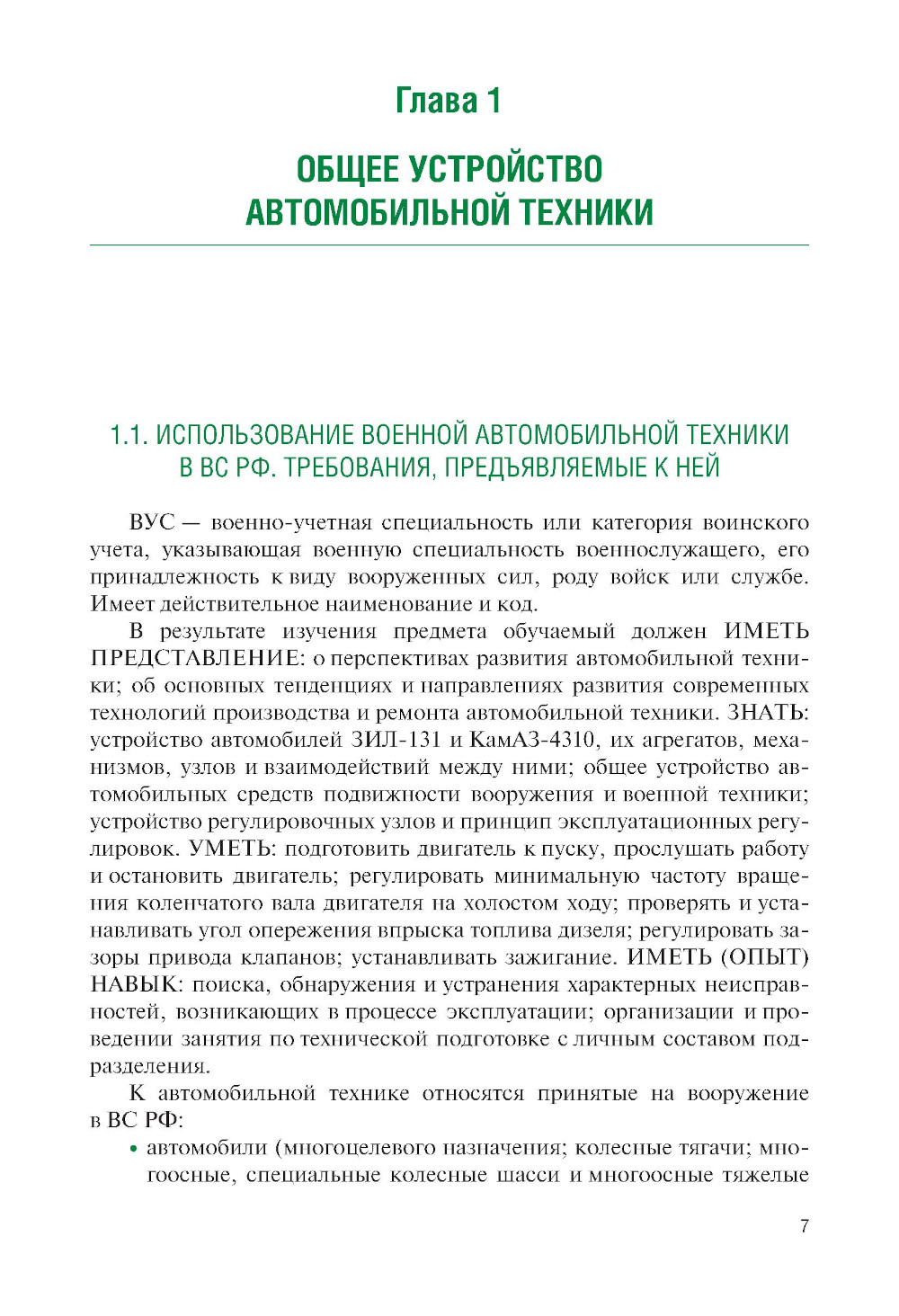 Глава 1

ОБЩЕЕ УСТРОЙСТВО АВТОМОБИЛЬНОЙ ТЕХНИКИ

1.1. ИСПОЛЬЗОВАНИЕ ВОЕННОЙ АВТОМОБИЛЬНОЙ ТЕХНИКИ В ВС РФ. ТРЕБОВАНИЯ, ПРЕДЪЯВЛЯЕМЫЕ К НЕЙ

ВУС — военно-учетная специальность или категория воинского учета, указывающая военную специальность военнослужащего, его принадлежность к виду вооруженных сил, роду войск или службе. Имеет действительное наименование и код.

В результате изучения предмета обучаемый должен ИМЕТЬ ПРЕДСТАВЛЕНИЕ: о перспективах развития автомобильной техники; об основных тенденциях и направлениях развития современных технологий производства и ремонта автомобильной техники. ЗНАТЬ: устройство автомобилей ЗИЛ-131 и КамАЗ-4310, их агрегатов, механизмов, узлов и взаимодействий между ними; общее устройство автомобильных средств подвижности вооружения и военной техники; устройство регулировочных узлов и принцип эксплуатационных регулировок. УМЕТЬ: подготовить двигатель к пуску, прослушать работу и остановить двигатель; регулировать минимальную частоту вращения коленчатого вала двигателя на холостом ходу; проверять и устанавливать угол опережения впрыска топлива дизеля; регулировать зазоры привода клапанов; устанавливать зажигание. ИМЕТЬ (ОПЫТ) НАВЫК: поиска, обнаружения и устранения характерных неисправностей, возникающих в процессе эксплуатации; организации и проведении занятия по технической подготовке с личным составом подразделения.

К автомобильной технике относятся принятые на вооружение в ВС РФ:

• автомобили (многоцелевого назначения; колесные тягачи; многоосные, специальные колесные шасси и многоосные тяжелые

7